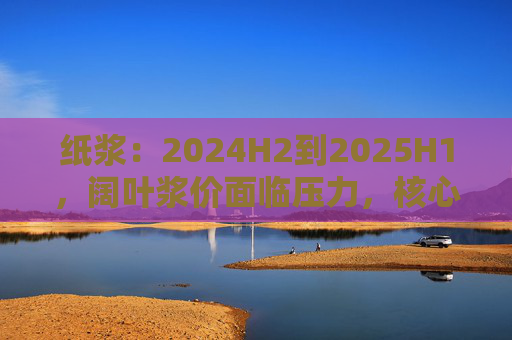 纸浆：2024H2到2025H1，阔叶浆价面临压力，核心